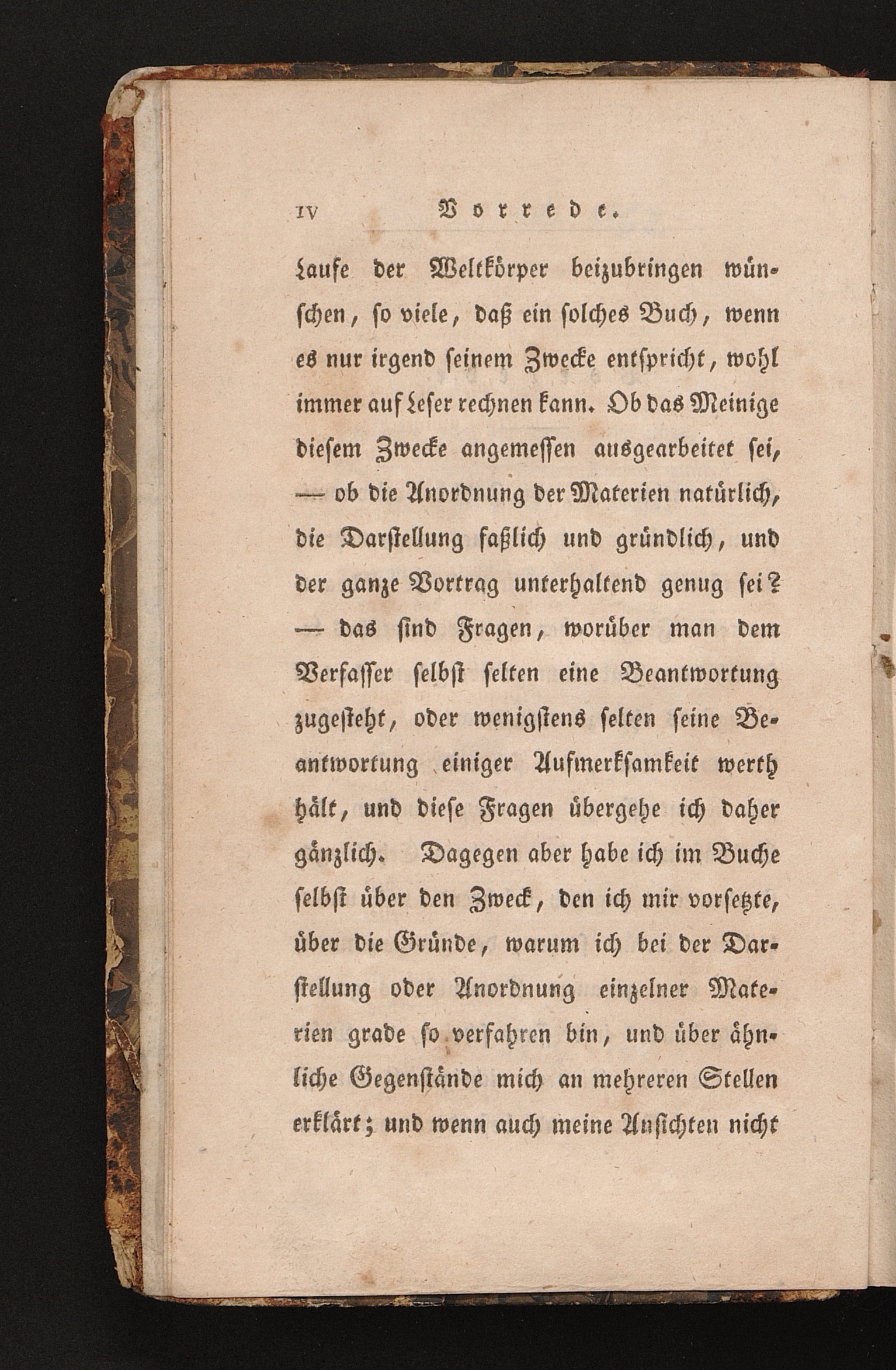 IV Vorrede.

Laufe der Weltkörper beizubringen wünschen, so viele, daß ein solches Buch, wenn es nur irgend seinem Zwecke entspricht, wohl immer auf Leser rechnen kann. Ob das Meinige diesem Zwecke angemessen ausgearbeitet sei, — ob die Anordnung der Materien natürlich, die Darstellung faßlich und gründlich, und der ganze Vortrag unterhaltend genug sei? — das sind Fragen, worüber man dem Verfasser selbst selten eine Beantwortung zugesteht, oder wenigstens selten seine Beantwortung einiger Aufmerksamkeit werth hält, und diese Fragen übergehe ich daher gänzlich. Dagegen aber habe ich im Buche selbst über den Zweck, den ich mir vorsetzte, über die Gründe, warum ich bei der Darstellung oder Anordnung einzelner Materien grade so verfahren bin, und über ähnliche Gegenstände mich an mehreren Stellen erklärt; und wenn auch meine Ansichten nicht